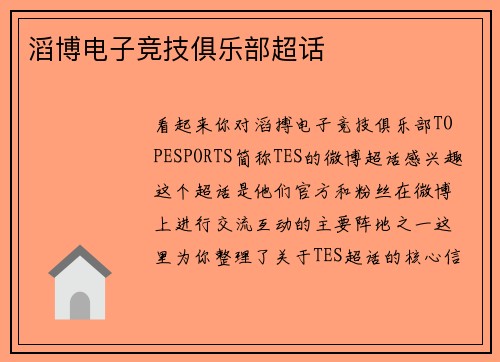 滔博电子竞技俱乐部超话

看起来你对滔搏电子竞技俱乐部TOPESPORTS简称TES的微博超话感兴趣这个超话是他们官方和粉丝在微博上进行交流互动的主要阵地之一这里为你整理了关于TES超话的核心信